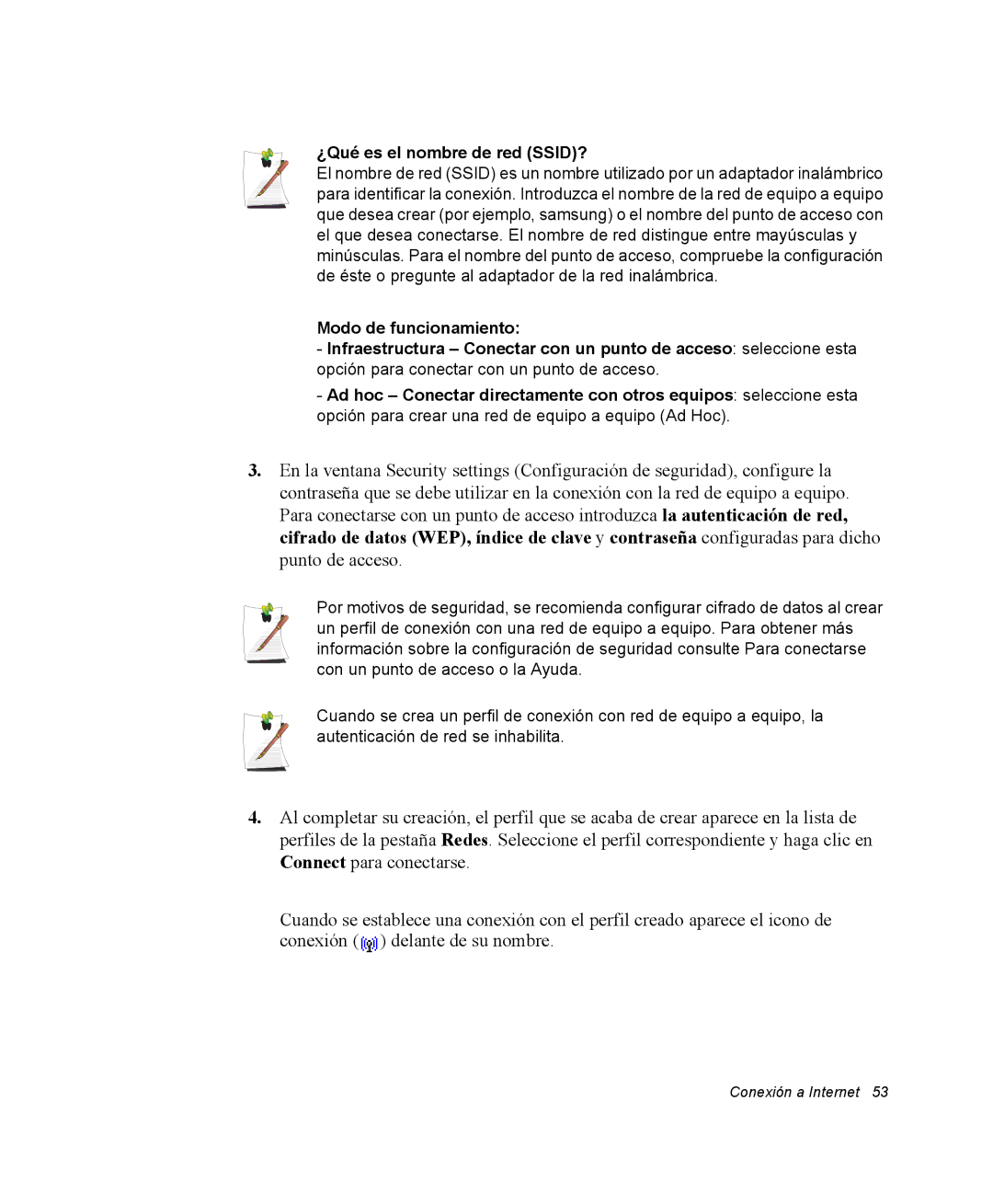 ¿Qué es el nombre de red (SSID)?
El nombre de red (SSID) es un nombre utilizado por un adaptador inalámbrico para identificar la conexión. Introduzca el nombre de la red de equipo a equipo que desea crear (por ejemplo, samsung) o el nombre del punto de acceso con el que desea conectarse. El nombre de red distingue entre mayúsculas y minúsculas. Para el nombre del punto de acceso, compruebe la configuración de éste o pregunte al adaptador de la red inalámbrica.

Modo de funcionamiento:
- Infraestructura – Conectar con un punto de acceso: seleccione esta opción para conectar con un punto de acceso.
- Ad hoc – Conectar directamente con otros equipos: seleccione esta opción para crear una red de equipo a equipo (Ad Hoc).

3. En la ventana Security settings (Configuración de seguridad), configure la contraseña que se debe utilizar en la conexión con la red de equipo a equipo. Para conectarse con un punto de acceso introduzca la autenticación de red, cifrado de datos (WEP), índice de clave y contraseña configuradas para dicho punto de acceso.

Por motivos de seguridad, se recomienda configurar cifrado de datos al crear un perfil de conexión con una red de equipo a equipo. Para obtener más información sobre la configuración de seguridad consulte Para conectarse con un punto de acceso o la Ayuda.

Cuando se crea un perfil de conexión con red de equipo a equipo, la autenticación de red se inhabilita.

4. Al completar su creación, el perfil que se acaba de crear aparece en la lista de perfiles de la pestaña Redes. Seleccione el perfil correspondiente y haga clic en Connect para conectarse.

Cuando se establece una conexión con el perfil creado aparece el icono de conexión ( ) delante de su nombre.

Conexión a Internet 53